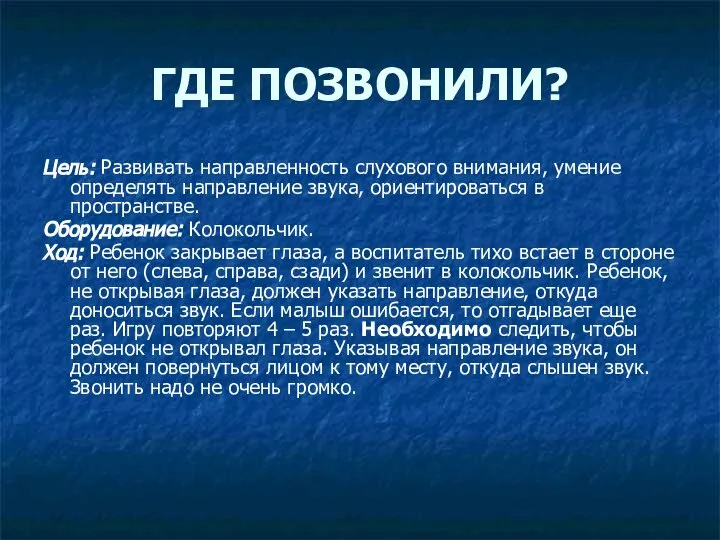 ГДЕ ПОЗВОНИЛИ?

Цель: Развивать направленность слухового внимания, умение определять направление звука, ориентироваться в пространстве.

Оборудование: Колокольчик.

Ход: Ребенок закрывает глаза, а воспитатель тихо встает в стороне от него (слева, справа, сзади) и звенит в колокольчик. Ребенок, не открывая глаза, должен указать направление, откуда доноситься звук. Если малыш ошибается, то отгадывает еще раз. Игру повторяют 4 – 5 раз. Необходимо следить, чтобы ребенок не открывал глаза. Указывая направление звука, он должен повернуться лицом к тому месту, откуда слышен звук. Звонить надо не очень громко.